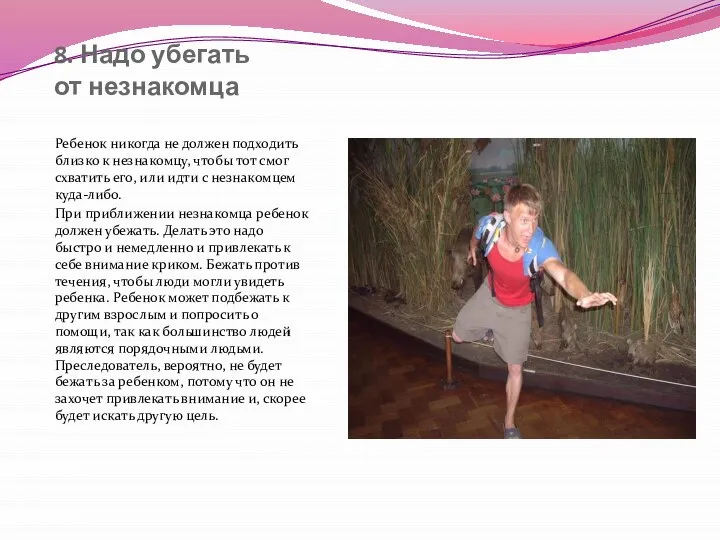 8. Надо убегать от незнакомца

Ребенок никогда не должен подходить близко к незнакомцу, чтобы тот смог схватить его, или идти с незнакомцем куда-либо.

При приближении незнакомца ребенок должен убежать. Делать это надо быстро и немедленно и привлекать к себе внимание криком. Бежать против течения, чтобы люди могли увидеть ребенка. Ребенок может подбежать к другим взрослым и попросить о помощи, так как большинство людей являются порядочными людьми. Преследователь, вероятно, не будет бежать за ребенком, потому что он не захочет привлекать внимание и, скорее будет искать другую цель.